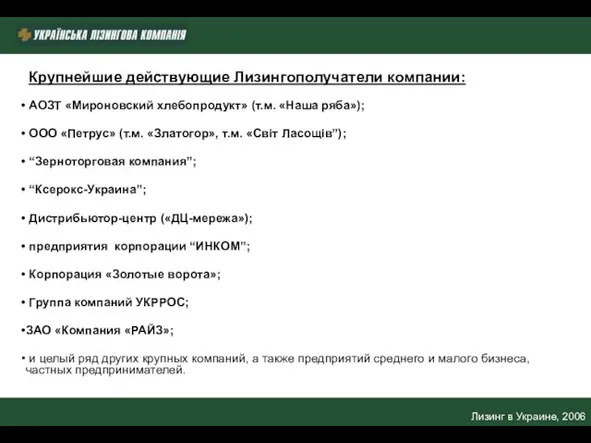 УКРАЇНСЬКА ЛІЗИНГОВА КОМПАНІЯ

Крупнейшие действующие Лизингополучатели компании:

• АОЗТ «Мироновский хлебопродукт» (т.м. «Наша ряба»);

• ООО «Петрус» (т.м. «Златогор», т.м. «Світ Ласощів”);

• “Зерноторговая компания”;

• “Ксерокс-Украина”;

• Дистрибьютор-центр («ДЦ-мережа»);

• предприятия корпорации “ИНКОМ”;

• Корпорация «Золотые ворота»;

• Группа компаний УКРРОС;

•ЗАО «Компания «РАЙЗ»;

• и целый ряд других крупных компаний, а также предприятий среднего и малого бизнеса, частных предпринимателей.

Лизинг в Украине, 2006